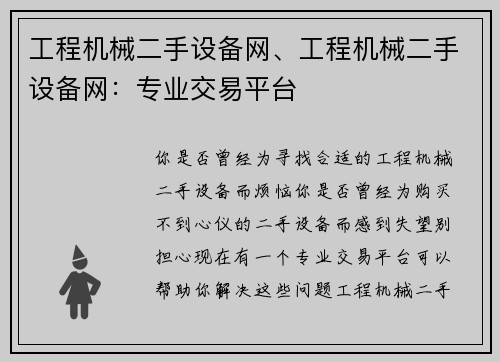 工程机械二手设备网、工程机械二手设备网：专业交易平台

你是否曾经为寻找合适的工程机械二手设备而烦恼你是否曾经为购买不到心仪的二手设备而感到失望别担心现在有一个专业交易平台可以帮助你解决这些问题工程机械二手